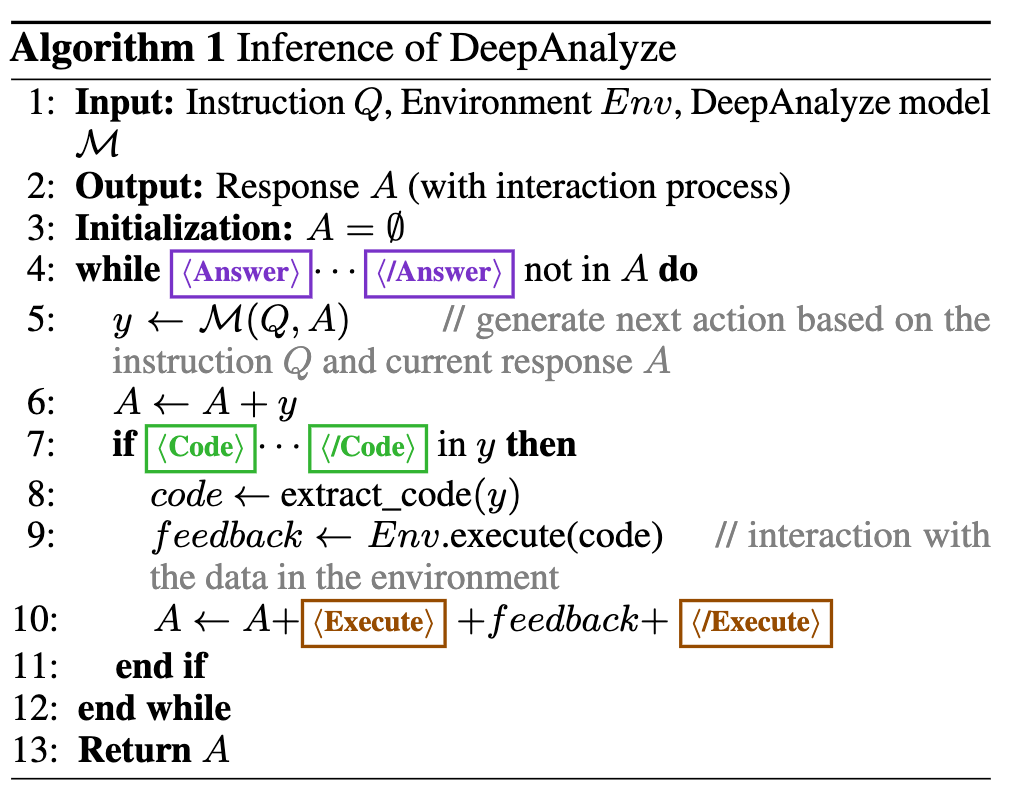 Algorithm 1 Inference of DeepAnalyze

1: Input: Instruction $Q$, Environment $Env$, DeepAnalyze model $\mathcal{M}$
2: Output: Response $A$ (with interaction process)
3: Initialization: $A = \emptyset$
4: while ⟨Answer⟩ $\cdots$ ⟨/Answer⟩ not in $A$ do
5: $y \leftarrow \mathcal{M}(Q, A)$ // generate next action based on the instruction $Q$ and current response $A$
6: $A \leftarrow A + y$
7: if ⟨Code⟩ $\cdots$ ⟨/Code⟩ in $y$ then
8: $code \leftarrow$ extract_code($y$)
9: $feedback \leftarrow Env$.execute(code) // interaction with the data in the environment
10: $A \leftarrow A+$ ⟨Execute⟩ $+feedback+$ ⟨/Execute⟩
11: end if
12: end while
13: Return $A$